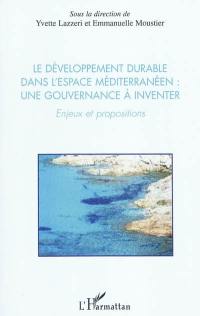 Sous la direction de
Yvette Lazzeri et Emmanuelle Moustier

LE DÉVELOPPEMENT DURABLE DANS L'ESPACE MÉDITERRANÉEN : UNE GOUVERNANCE À INVENTER

Enjeux et propositions

L'Harmattan